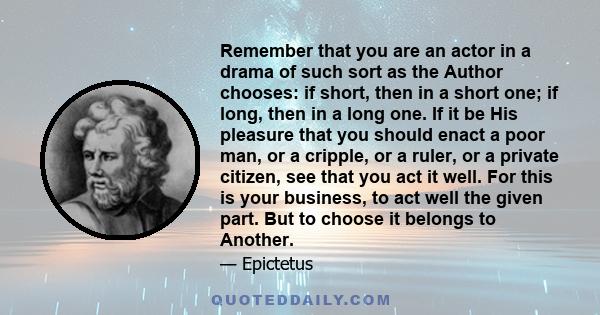 Remember that you are an actor in a drama of such sort as the Author chooses: if short, then in a short one; if long, then in a long one. If it be His pleasure that you should enact a poor man, or a cripple, or a ruler, or a private citizen, see that you act it well. For this is your business, to act well the given part. But to choose it belongs to Another.

— Epictetus

QUOTEDDAILY.COM